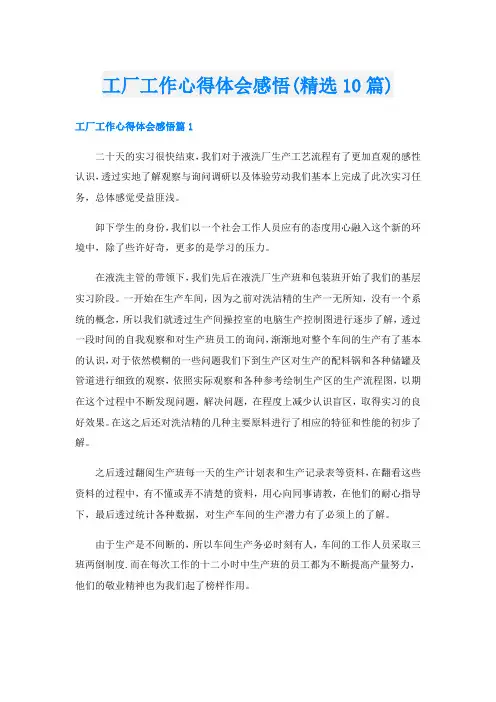 工厂工作心得体会感悟(精选10篇)

工厂工作心得体会感悟篇1

二十天的实习很快结束，我们对于液洗厂生产工艺流程有了更加直观的感性认识，透过实地了解观察与询问调研以及体验劳动我们基本上完成了此次实习任务，总体感觉受益匪浅。

卸下学生的身份，我们以一个社会工作人员应有的态度用心融入这个新的环境中，除了些许好奇，更多的是学习的压力。

在液洗主管的带领下，我们先后在液洗厂生产班和包装班开始了我们的基层实习阶段。一开始在生产车间，因为之前对洗洁精的生产一无所知，没有一个系统的概念，所以我们就透过生产间操控室的电脑生产控制图进行逐步了解，透过一段时间的自我观察和对生产班员工的询问，渐渐地对整个车间的生产有了基本的认识，对于依然模糊的一些问题我们下到生产区对生产的配料锅和各种储罐及管道进行细致的观察，依照实际观察和各种参考绘制生产区的生产流程图，以期在这个过程中不断发现问题，解决问题，在程度上减少认识盲区，取得实习的良好效果。在这之后还对洗洁精的几种主要原料进行了相应的特征和性能的初步了解。

之后透过翻阅生产班每一天的生产计划表和生产记录表等资料，在翻看这些资料的过程中，有不懂或弄不清楚的资料，用心向同事请教，在他们的耐心指导下，最后透过统计各种数据，对生产车间的生产潜力有了必须上的了解。

由于生产是不间断的，所以车间生产务必时刻有人，车间的工作人员采取三班两倒制度.而在每次工作的十二小时中生产班的员工都为不断提高产量努力，他们的敬业精神也为我们起了榜样作用。